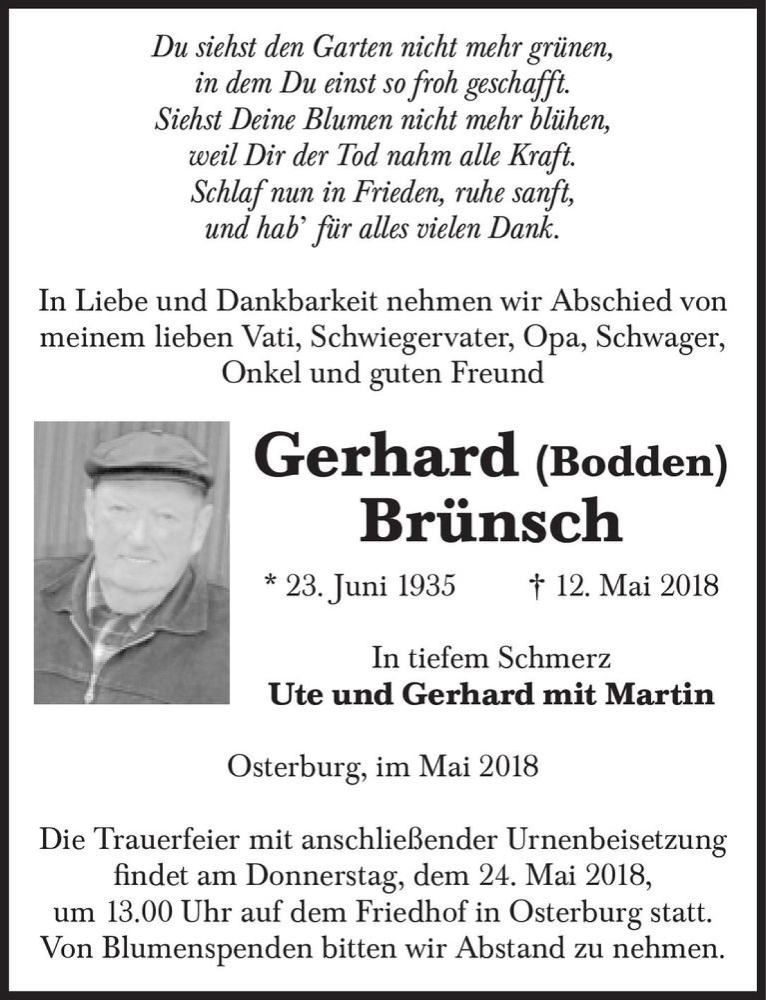 Du siehst den Garten nicht mehr grünen,
in dem Du einst so froh geschafft.
Siehst Deine Blumen nicht mehr blühen,
weil Dir der Tod nahm alle Kraft.
Schlaf nun in Frieden, ruhe sanft,
und hab' für alles vielen Dank.

In Liebe und Dankbarkeit nehmen wir Abschied von meinem lieben Vati, Schwiegervater, Opa, Schwager, Onkel und guten Freund

Gerhard (Bodden)
Brünsch

* 23. Juni 1935 † 12. Mai 2018

In tiefem Schmerz
Ute und Gerhard mit Martin

Osterburg, im Mai 2018

Die Trauerfeier mit anschließender Urnenbeisetzung findet am Donnerstag, dem 24. Mai 2018, um 13.00 Uhr auf dem Friedhof in Osterburg statt. Von Blumenspenden bitten wir Abstand zu nehmen.